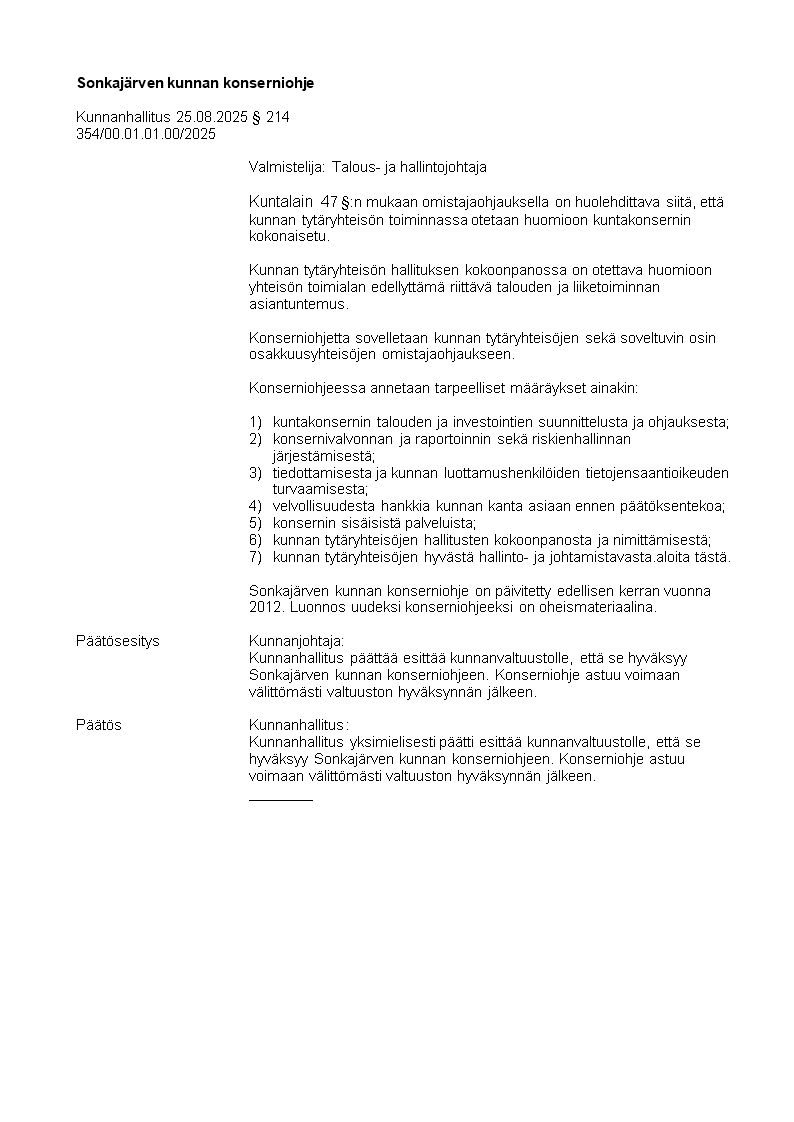 Sonkajärven kunnan konserniohje

Kunnanhallitus 25.08.2025 § 214
354/00.01.01.00/2025

Valmistelija: Talous- ja hallintojohtaja

Kuntalain 47 §:n mukaan omistajaohjauksella on huolehdittava siitä, että kunnan tytäryhteisön toiminnassa otetaan huomioon kuntakonsernin kokonaisetu.

Kunnan tytäryhteisön hallituksen kokoonpanossa on otettava huomioon yhteisön toimialan edellyttämä riittävä talouden ja liiketoiminnan asiantuntemus.

Konserniohjetta sovelletaan kunnan tytäryhteisöjen sekä soveltuvin osin osakkuusyhteisöjen omistajaohjaukseen.

Konserniohjeessa annetaan tarpeelliset määräykset ainakin:

1) kuntakonsernin talouden ja investointien suunnittelusta ja ohjauksesta;
2) konsernivalvonnan ja raportoinnin sekä riskienhallinnan järjestämisestä;
3) tiedottamisesta ja kunnan luottamushenkilöiden tietojensaantioikeuden turvaamisesta;
4) velvollisuudesta hankkia kunnan kanta asiaan ennen päätöksentekoa;
5) konsernin sisäisistä palveluista;
6) kunnan tytäryhteisöjen hallitusten kokoonpanosta ja nimittämisestä;
7) kunnan tytäryhteisöjen hyvästä hallinto- ja johtamistavasta.aloita tästä.

Sonkajärven kunnan konserniohje on päivitetty edellisen kerran vuonna 2012. Luonnos uudeksi konserniohjeeksi on oheismateriaalina.

Päätösesitys
Kunnanjohtaja:
Kunnanhallitus päättää esittää kunnanvaltuustolle, että se hyväksyy Sonkajärven kunnan konserniohjeen. Konserniohje astuu voimaan välittömästi valtuuston hyväksynnän jälkeen.

Päätös
Kunnanhallitus:
Kunnanhallitus yksimielisesti päätti esittää kunnanvaltuustolle, että se hyväksyy Sonkajärven kunnan konserniohjeen. Konserniohje astuu voimaan välittömästi valtuuston hyväksynnän jälkeen.